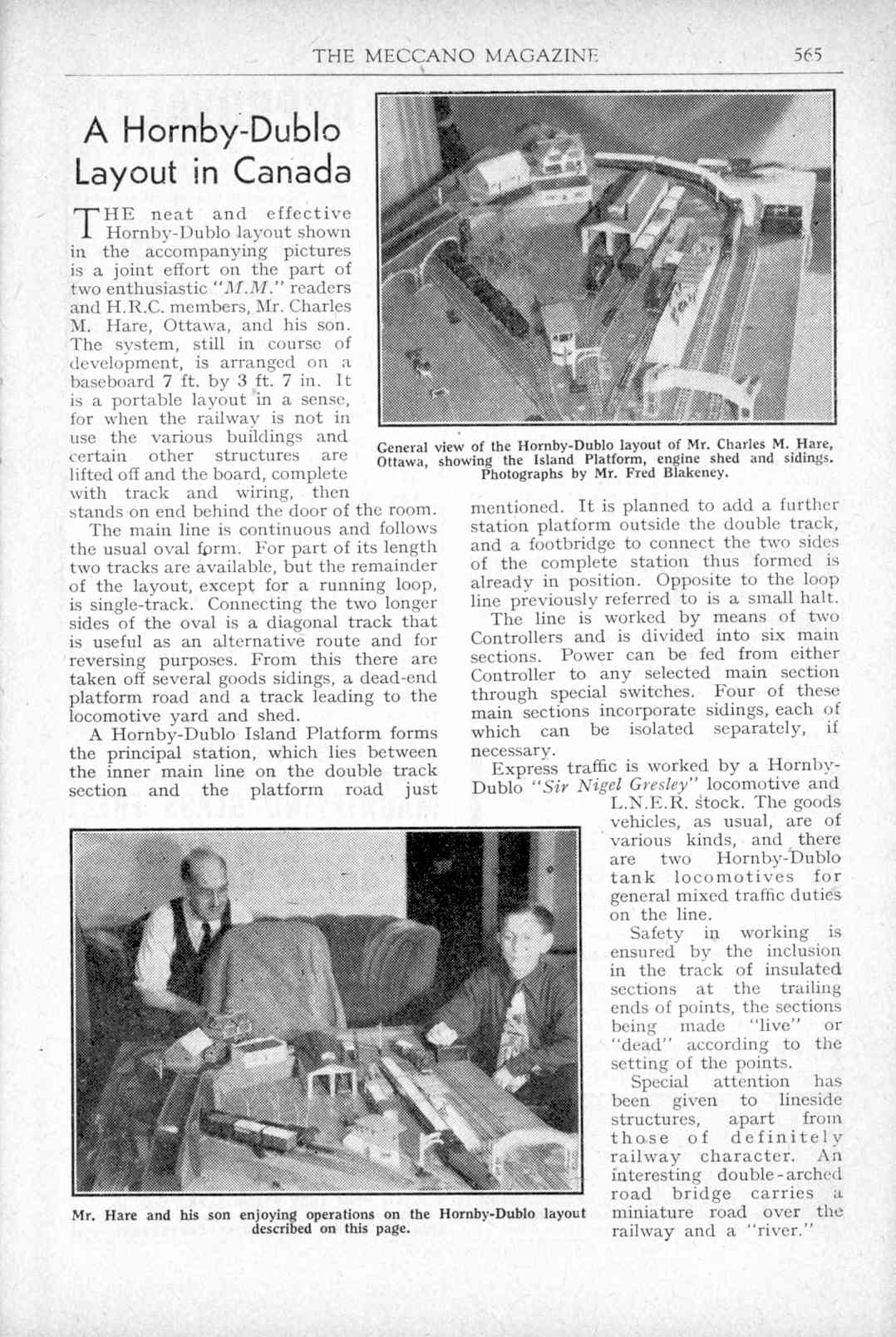 THE MECCANO MAGAZINE 565

A Hornby-Dublo Layout in Canada

THE neat and effective Hornby-Dublo layout shown in the accompanying pictures is a joint effort on the part of two enthusiastic "M.M." readers and H.R.C. members, Mr. Charles M. Hare, Ottawa, and his son. The system, still in course of development, is arranged on a baseboard 7 ft. by 3 ft. 7 in. It is a portable layout in a sense, for when the railway is not in use the various buildings and certain other structures are lifted off and the board, complete with track and wiring, then stands on end behind the door of the room.

The main line is continuous and follows the usual oval form. For part of its length two tracks are available, but the remainder of the layout, except for a running loop, is single-track. Connecting the two longer sides of the oval is a diagonal track that is useful as an alternative route and for reversing purposes. From this there are taken off several goods sidings, a dead-end platform road and a track leading to the locomotive yard and shed.

A Hornby-Dublo Island Platform forms the principal station, which lies between the inner main line on the double track section and the platform road just mentioned. It is planned to add a further station platform outside the double track, and a footbridge to connect the two sides of the complete station thus formed is already in position. Opposite to the loop line previously referred to is a small halt.

The line is worked by means of two Controllers and is divided into six main sections. Power can be fed from either Controller to any selected main section through special switches. Four of these main sections incorporate sidings, each of which can be isolated separately, if necessary.

Express traffic is worked by a Hornby-Dublo "Sir Nigel Gresley" locomotive and L.N.E.R. stock. The goods vehicles, as usual, are of various kinds, and there are two Hornby-Dublo tank locomotives for general mixed traffic duties on the line.

Safety in working is ensured by the inclusion in the track of insulated sections at the trailing ends of points, the sections being made "live" or "dead" according to the setting of the points.

Special attention has been given to lineside structures, apart from those of definitely railway character. An interesting double-arched road bridge carries a miniature road over the railway and a "river."

General view of the Hornby-Dublo layout of Mr. Charles M. Hare, Ottawa, showing the Island Platform, engine shed and sidings. Photographs by Mr. Fred Blakeney.

Mr. Hare and his son enjoying operations on the Hornby-Dublo layout described on this page.